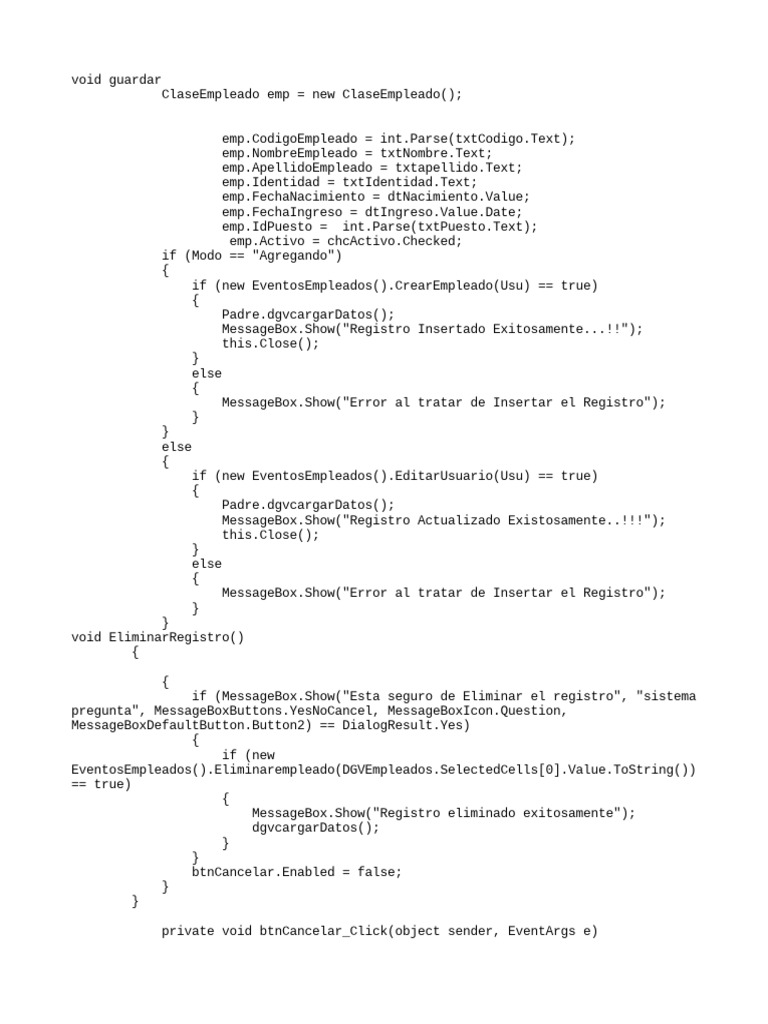 void guardar
            ClaseEmpleado emp = new ClaseEmpleado();


                    emp.CodigoEmpleado = int.Parse(txtCodigo.Text);
                    emp.NombreEmpleado = txtNombre.Text;
                    emp.ApellidoEmpleado = txtapellido.Text;
                    emp.Identidad = txtIdentidad.Text;
                    emp.FechaNacimiento = dtNacimiento.Value;
                    emp.FechaIngreso = dtIngreso.Value.Date;
                    emp.IdPuesto =  int.Parse(txtPuesto.Text);
                     emp.Activo = chcActivo.Checked;
            if (Modo == "Agregando")
            {
                if (new EventosEmpleados().CrearEmpleado(Usu) == true)
                {
                    Padre.dgvcargarDatos();
                    MessageBox.Show("Registro Insertado Exitosamente...!!");
                    this.Close();
                }
                else
                {
                    MessageBox.Show("Error al tratar de Insertar el Registro");
                }
            }
            else
            {
                if (new EventosEmpleados().EditarUsuario(Usu) == true)
                {
                    Padre.dgvcargarDatos();
                    MessageBox.Show("Registro Actualizado Existosamente..!!!");
                    this.Close();
                }
                else
                {
                    MessageBox.Show("Error al tratar de Insertar el Registro");
                }
            }
void EliminarRegistro()
        {

            {
                if (MessageBox.Show("Esta seguro de Eliminar el registro", "sistema pregunta", MessageBoxButtons.YesNoCancel, MessageBoxIcon.Question, MessageBoxDefaultButton.Button2) == DialogResult.Yes)
                {
                    if (new EventosEmpleados().Eliminarempleado(DGVEmpleados.SelectedCells[0].Value.ToString()) == true)
                    {
                        MessageBox.Show("Registro eliminado exitosamente");
                        dgvcargarDatos();
                    }
                }
                btnCancelar.Enabled = false;
            }
        }

            private void btnCancelar_Click(object sender, EventArgs e)